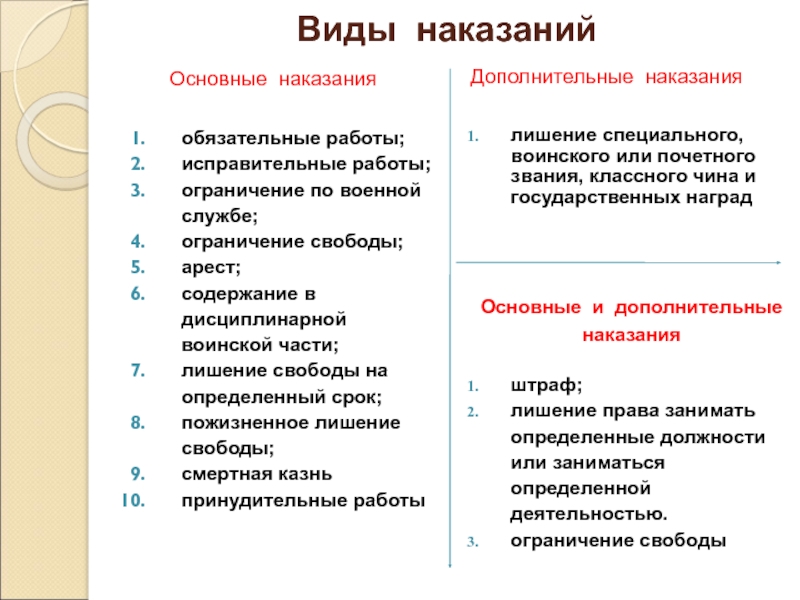 Виды наказаний

Основные наказания

1. обязательные работы;
2. исправительные работы;
3. ограничение по военной службе;
4. ограничение свободы;
5. арест;
6. содержание в дисциплинарной воинской части;
7. лишение свободы на определенный срок;
8. пожизненное лишение свободы;
9. смертная казнь
10. принудительные работы

Дополнительные наказания

1. лишение специального, воинского или почетного звания, классного чина и государственных наград

Основные и дополнительные наказания

1. штраф;
2. лишение права занимать определенные должности или заниматься определенной деятельностью.
3. ограничение свободы